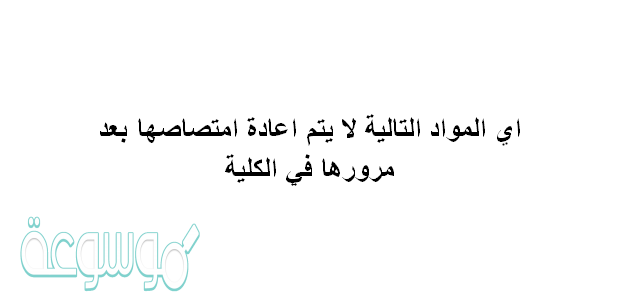 اي المواد التالية لا يتم اعادة امتصاصها بعد مرورها في الكلية

موسوعة